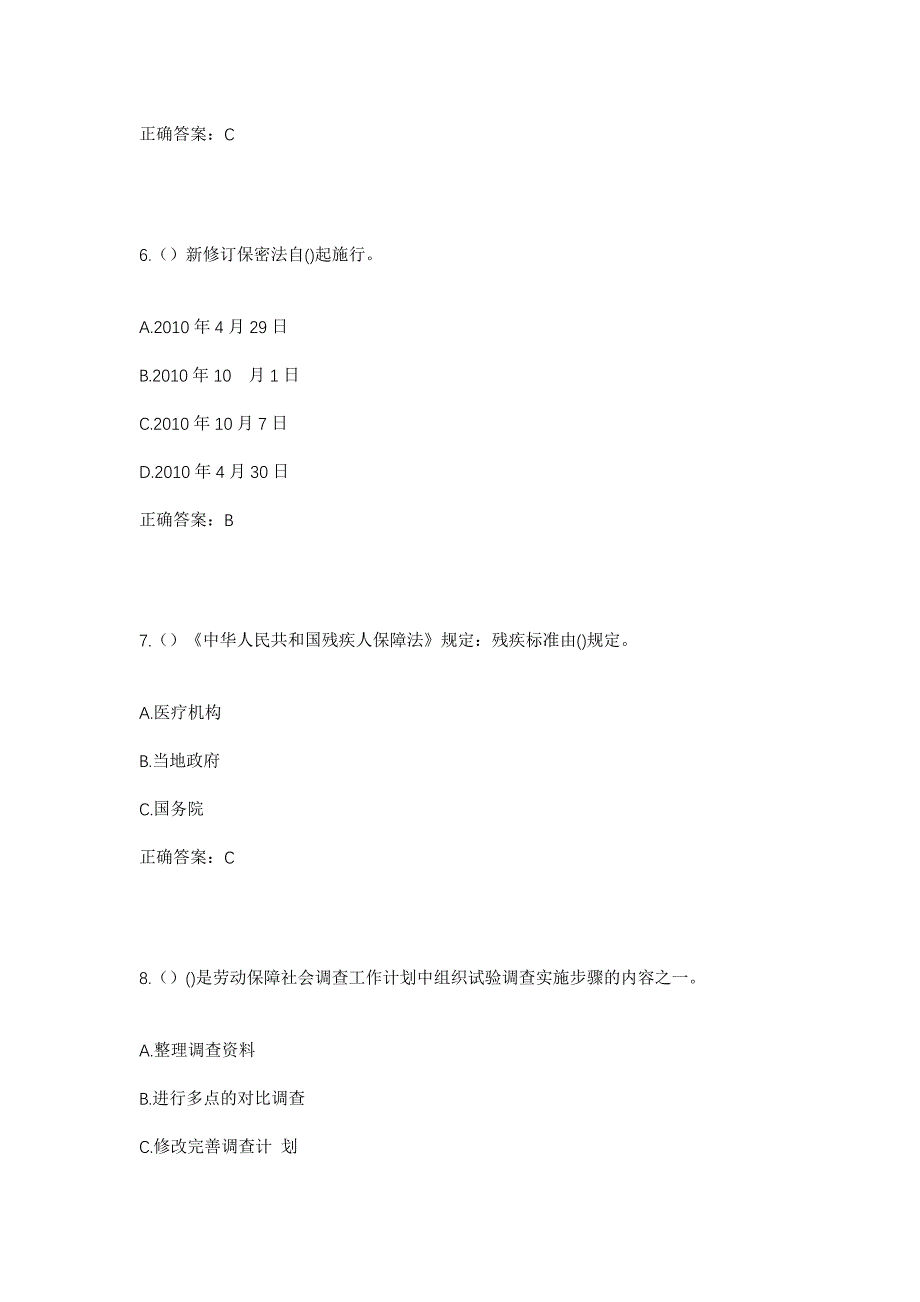 正确答案：C

6.（）新修订保密法自()起施行。

A.2010 年 4 月 29 日

B.2010 年 10 月 1 日

C.2010 年 10 月 7 日

D.2010 年 4 月 30 日

正确答案：B

7.（）《中华人民共和国残疾人保障法》规定：残疾标准由()规定。

A.医疗机构

B.当地政府

C.国务院

正确答案：C

8.（）()是劳动保障社会调查工作计划中组织试验调查实施步骤的内容之一。

A.整理调查资料

B.进行多点的对比调查

C.修改完善调查计 划